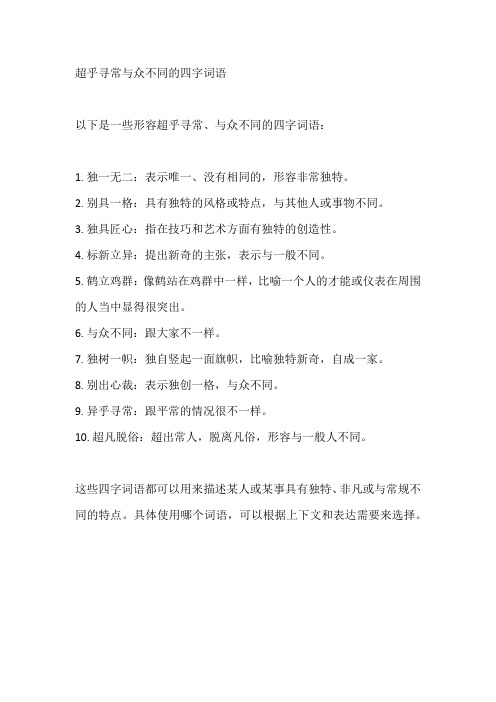 超乎寻常与众不同的四字词语

以下是一些形容超乎寻常、与众不同的四字词语：

1. 独一无二：表示唯一、没有相同的，形容非常独特。
2. 别具一格：具有独特的风格或特点，与其他人或事物不同。
3. 独具匠心：指在技巧和艺术方面有独特的创造性。
4. 标新立异：提出新奇的主张，表示与一般不同。
5. 鹤立鸡群：像鹤站在鸡群中一样，比喻一个人的才能或仪表在周围的人当中显得很突出。
6. 与众不同：跟大家不一样。
7. 独树一帜：独自竖起一面旗帜，比喻独特新奇，自成一家。
8. 别出心裁：表示独创一格，与众不同。
9. 异乎寻常：跟平常的情况很不一样。
10. 超凡脱俗：超出常人，脱离凡俗，形容与一般人不同。

这些四字词语都可以用来描述某人或某事具有独特、非凡或与常规不同的特点。具体使用哪个词语，可以根据上下文和表达需要来选择。